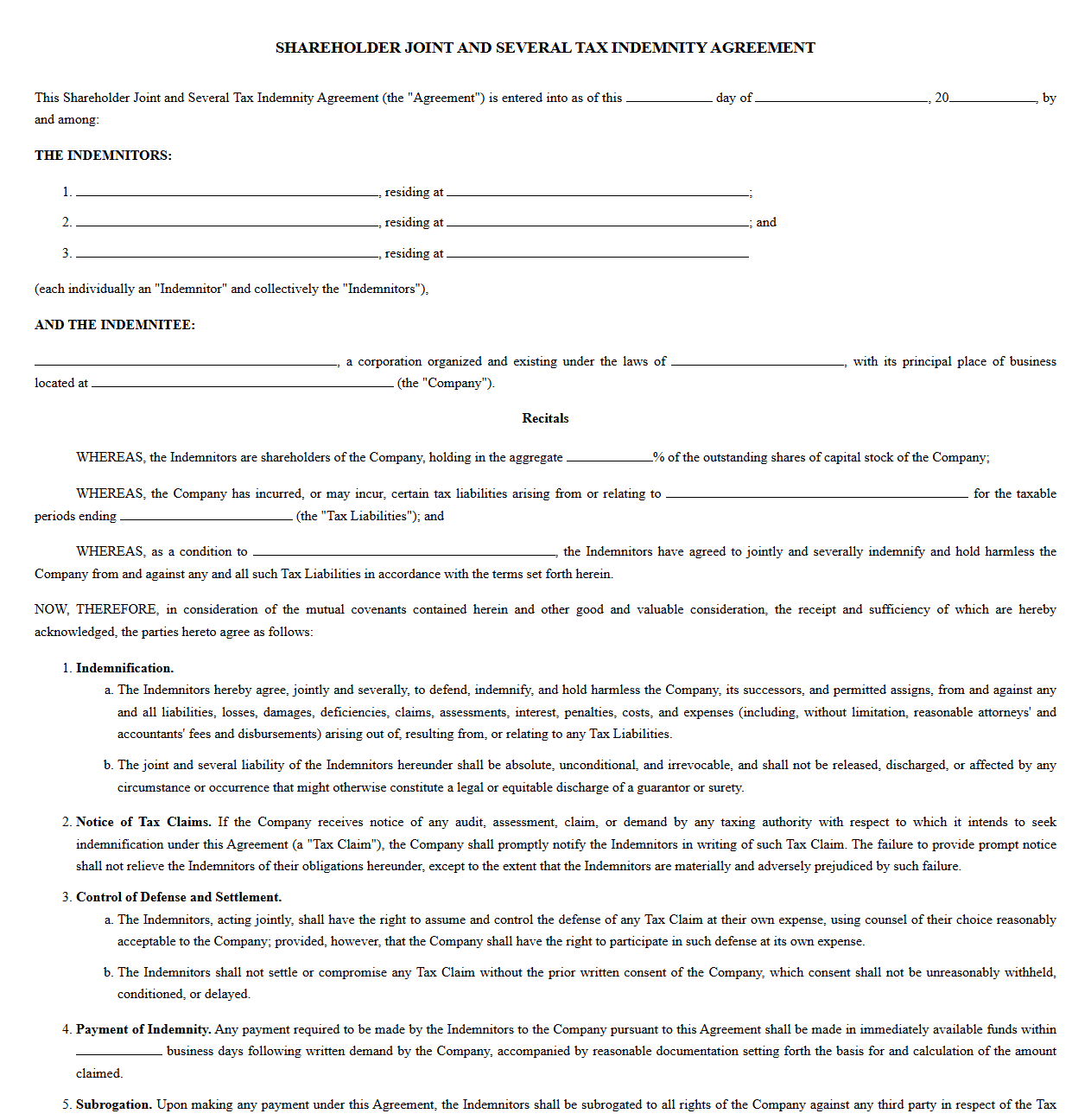 SHAREHOLDER JOINT AND SEVERAL TAX INDEMNITY AGREEMENT

This Shareholder Joint and Several Tax Indemnity Agreement (the "Agreement") is entered into as of this ____ day of ____, 20____, by and among:

THE INDEMNITORS:

1. ____, residing at ____;

2. ____, residing at ____; and

3. ____, residing at ____

(each individually an "Indemnitor" and collectively the "Indemnitors"),

AND THE INDEMNITEE:

____, a corporation organized and existing under the laws of ____, with its principal place of business located at ____ (the "Company").

Recitals

WHEREAS, the Indemnitors are shareholders of the Company, holding in the aggregate ____% of the outstanding shares of capital stock of the Company;

WHEREAS, the Company has incurred, or may incur, certain tax liabilities arising from or relating to ____ for the taxable periods ending ____ (the "Tax Liabilities"); and

WHEREAS, as a condition to ____, the Indemnitors have agreed to jointly and severally indemnify and hold harmless the Company from and against any and all such Tax Liabilities in accordance with the terms set forth herein.

NOW, THEREFORE, in consideration of the mutual covenants contained herein and other good and valuable consideration, the receipt and sufficiency of which are hereby acknowledged, the parties hereto agree as follows:

1. Indemnification.
a. The Indemnitors hereby agree, jointly and severally, to defend, indemnify, and hold harmless the Company, its successors, and permitted assigns, from and against any and all liabilities, losses, damages, deficiencies, claims, assessments, interest, penalties, costs, and expenses (including, without limitation, reasonable attorneys' and accountants' fees and disbursements) arising out of, resulting from, or relating to any Tax Liabilities.
b. The joint and several liability of the Indemnitors hereunder shall be absolute, unconditional, and irrevocable, and shall not be released, discharged, or affected by any circumstance or occurrence that might otherwise constitute a legal or equitable discharge of a guarantor or surety.

2. Notice of Tax Claims. If the Company receives notice of any audit, assessment, claim, or demand by any taxing authority with respect to which it intends to seek indemnification under this Agreement (a "Tax Claim"), the Company shall promptly notify the Indemnitors in writing of such Tax Claim. The failure to provide prompt notice shall not relieve the Indemnitors of their obligations hereunder, except to the extent that the Indemnitors are materially and adversely prejudiced by such failure.

3. Control of Defense and Settlement.
a. The Indemnitors, acting jointly, shall have the right to assume and control the defense of any Tax Claim at their own expense, using counsel of their choice reasonably acceptable to the Company; provided, however, that the Company shall have the right to participate in such defense at its own expense.
b. The Indemnitors shall not settle or compromise any Tax Claim without the prior written consent of the Company, which consent shall not be unreasonably withheld, conditioned, or delayed.

4. Payment of Indemnity. Any payment required to be made by the Indemnitors to the Company pursuant to this Agreement shall be made in immediately available funds within ____ business days following written demand by the Company, accompanied by reasonable documentation setting forth the basis for and calculation of the amount claimed.

5. Subrogation. Upon making any payment under this Agreement, the Indemnitors shall be subrogated to all rights of the Company against any third party in respect of the Tax